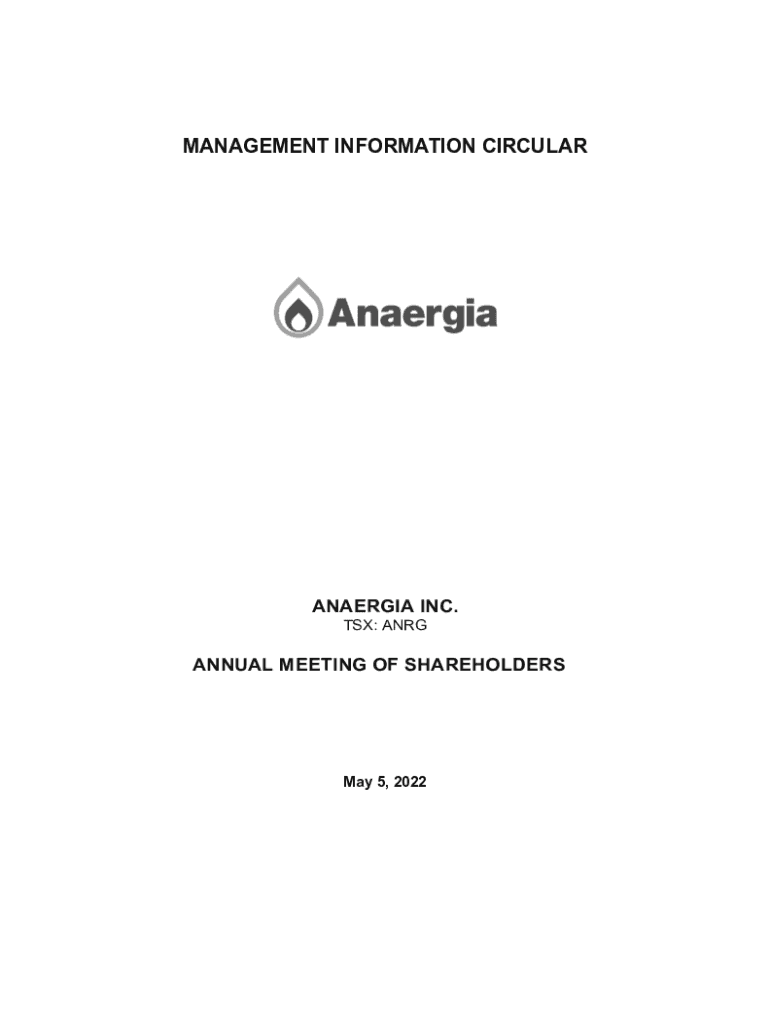 MANAGEMENT INFORMATION CIRCULAR

Anaergia

ANAERGIA INC.
TSX: ANRG

ANNUAL MEETING OF SHAREHOLDERS

May 5, 2022